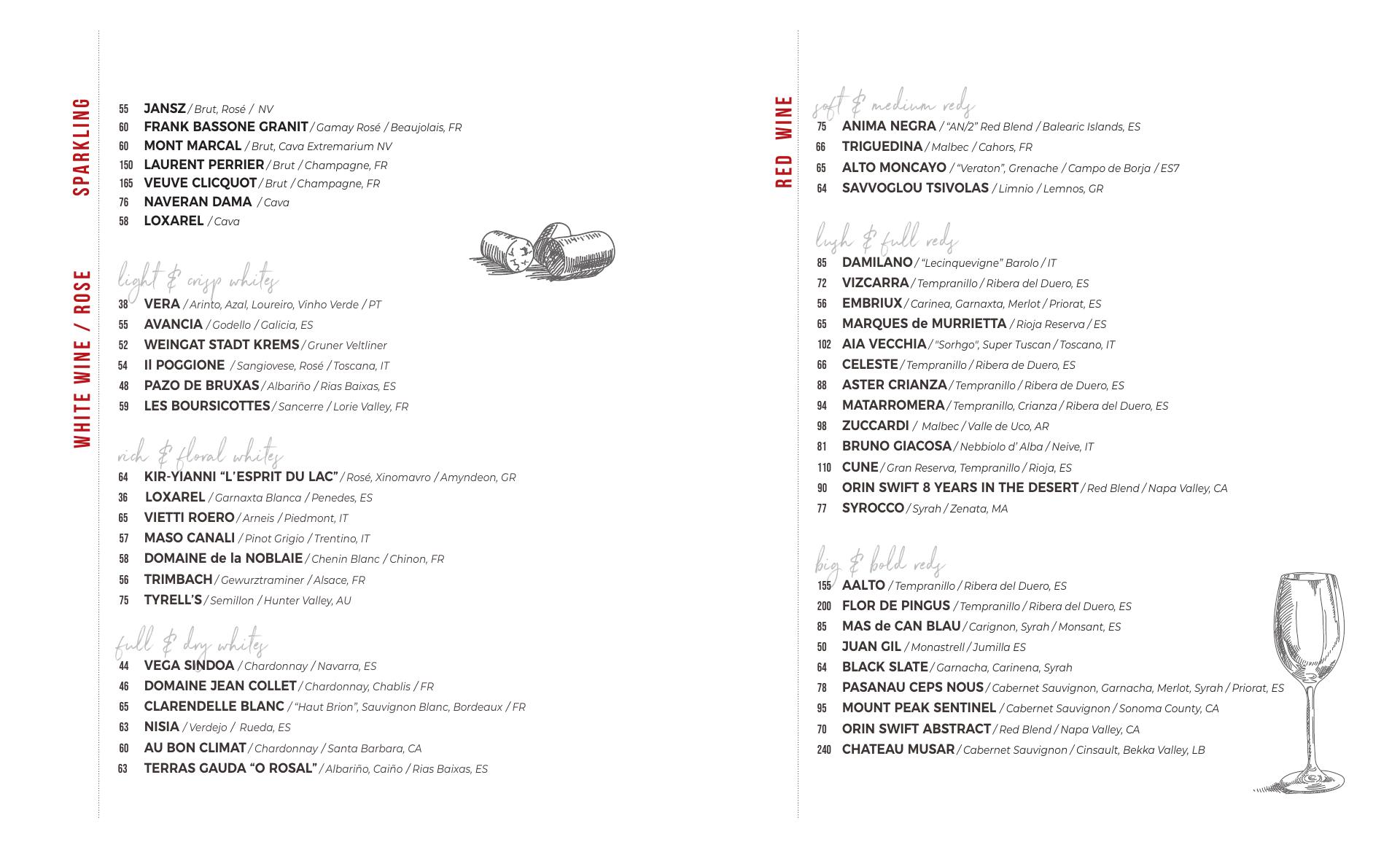 SPARKLING

55 JANSZ / Brut, Rosé / NV
60 FRANK BASSONE GRANIT / Gamay Rosé / Beaujolais, FR
60 MONT MARCAL / Brut, Cava Extremarium NV
150 LAURENT PERRIER / Brut / Champagne, FR
165 VEUVE CLICQUOT / Brut / Champagne, FR
76 NAVERAN DAMA / Cava
58 LOXAREL / Cava

WHITE WINE / ROSE

light & crisp whites
38 VERA / Arinto, Azal, Loureiro, Vinho Verde / PT
55 AVANCIA / Godello / Galicia, ES
52 WEINGAT STADT KREMS / Gruner Veltliner
54 Il POGGIONE / Sangiovese, Rosé / Toscana, IT
48 PAZO DE BRUXAS / Albariño / Rias Baixas, ES
59 LES BOURSICOTTES / Sancerre / Lorie Valley, FR

rich & floral whites
64 KIR-YIANNI "L'ESPRIT DU LAC" / Rosé, Xinomavro / Amyndeon, GR
36 LOXAREL / Garnaxta Blanca / Penedes, ES
65 VIETTI ROERO / Arneis / Piedmont, IT
57 MASO CANALI / Pinot Grigio / Trentino, IT
58 DOMAINE de la NOBLAIE / Chenin Blanc / Chinon, FR
56 TRIMBACH / Gewurztraminer / Alsace, FR
75 TYRELL'S / Semillon / Hunter Valley, AU

full & dry whites
44 VEGA SINDOA / Chardonnay / Navarra, ES
46 DOMAINE JEAN COLLET / Chardonnay, Chablis / FR
65 CLARENDELLE BLANC / "Haut Brion", Sauvignon Blanc, Bordeaux / FR
63 NISIA / Verdejo / Rueda, ES
60 AU BON CLIMAT / Chardonnay / Santa Barbara, CA
63 TERRAS GAUDA "O ROSAL" / Albariño, Caiño / Rias Baixas, ES

RED WINE

soft & medium reds
75 ANIMA NEGRA / "AN/2" Red Blend / Balearic Islands, ES
66 TRIGUEDINA / Malbec / Cahors, FR
65 ALTO MONCAYO / "Veraton", Grenache / Campo de Borja / ES7
64 SAVVOGLOU TSIVOLAS / Limnio / Lemnos, GR

lush & full reds
85 DAMILANO / "Lecinquevigne" Barolo / IT
72 VIZCARRA / Tempranillo / Ribera del Duero, ES
56 EMBRIUX / Carinea, Garnaxta, Merlot / Priorat, ES
65 MARQUES de MURRIETTA / Rioja Reserva / ES
102 AIA VECCHIA / "Sorhgo", Super Tuscan / Toscano, IT
66 CELESTE / Tempranillo / Ribera de Duero, ES
88 ASTER CRIANZA / Tempranillo / Ribera de Duero, ES
94 MATARROMERA / Tempranillo, Crianza / Ribera del Duero, ES
98 ZUCCARDI / Malbec / Valle de Uco, AR
81 BRUNO GIACOSA / Nebbiolo d' Alba / Neive, IT
110 CUNE / Gran Reserva, Tempranillo / Rioja, ES
90 ORIN SWIFT 8 YEARS IN THE DESERT / Red Blend / Napa Valley, CA
77 SYROCCO / Syrah / Zenata, MA

big & bold reds
155 AALTO / Tempranillo / Ribera del Duero, ES
200 FLOR DE PINGUS / Tempranillo / Ribera del Duero, ES
85 MAS de CAN BLAU / Carignon, Syrah / Monsant, ES
50 JUAN GIL / Monastrell / Jumilla ES
64 BLACK SLATE / Garnacha, Carinena, Syrah
78 PASANAU CEPS NOUS / Cabernet Sauvignon, Garnacha, Merlot, Syrah / Priorat, ES
95 MOUNT PEAK SENTINEL / Cabernet Sauvignon / Sonoma County, CA
70 ORIN SWIFT ABSTRACT / Red Blend / Napa Valley, CA
240 CHATEAU MUSAR / Cabernet Sauvignon / Cinsault, Bekka Valley, LB